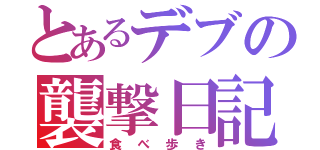 とあるデブの
襲撃日記
食べ歩き